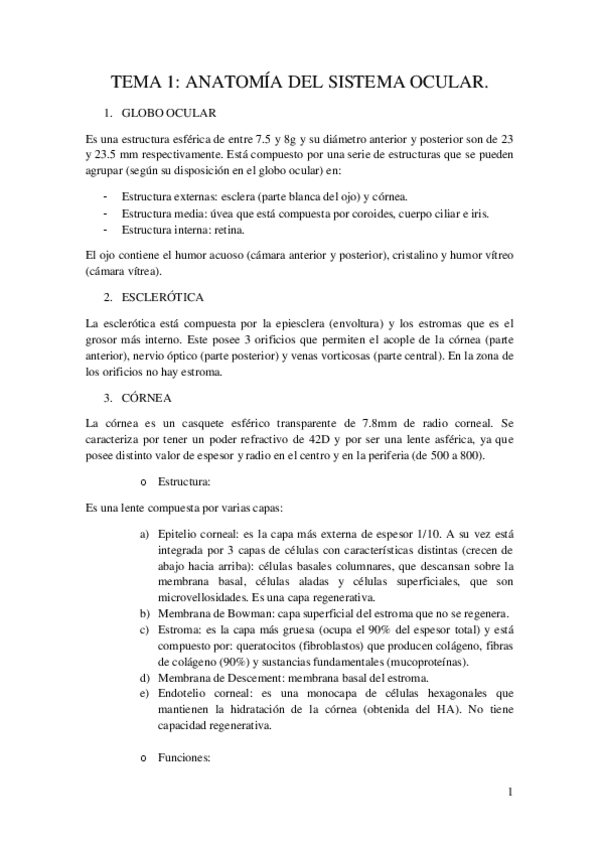 TEMA 1: ANATOMÍA DEL SISTEMA OCULAR.

1. GLOBO OCULAR

Es una estructura esférica de entre 7.5 y 8g y su diámetro anterior y posterior son de 23 y 23.5 mm respectivamente. Está compuesto por una serie de estructuras que se pueden agrupar (según su disposición en el globo ocular) en:

- Estructura externas: esclera (parte blanca del ojo) y córnea.
- Estructura media: úvea que está compuesta por coroides, cuerpo ciliar e iris.
- Estructura interna: retina.

El ojo contiene el humor acuoso (cámara anterior y posterior), cristalino y humor vítreo (cámara vítrea).

2. ESCLERÓTICA

La esclerótica está compuesta por la epiesclera (envoltura) y los estromas que es el grosor más interno. Este posee 3 orificios que permiten el acople de la córnea (parte anterior), nervio óptico (parte posterior) y venas vorticosas (parte central). En la zona de los orificios no hay estroma.

3. CÓRNEA

La córnea es un casquete esférico transparente de 7.8mm de radio corneal. Se caracteriza por tener un poder refractivo de 42D y por ser una lente asférica, ya que posee distinto valor de espesor y radio en el centro y en la periferia (de 500 a 800).

o Estructura:

Es una lente compuesta por varias capas:

a) Epitelio corneal: es la capa más externa de espesor 1/10. A su vez está integrada por 3 capas de células con características distintas (crecen de abajo hacia arriba): células basales columnares, que descansan sobre la membrana basal, células aladas y células superficiales, que son microvellosidades. Es una capa regenerativa.
b) Membrana de Bowman: capa superficial del estroma que no se regenera.
c) Estroma: es la capa más gruesa (ocupa el 90% del espesor total) y está compuesto por: queratocitos (fibroblastos) que producen colágeno, fibras de colágeno (90%) y sustancias fundamentales (mucoproteínas).
d) Membrana de Descement: membrana basal del estroma.
e) Endotelio corneal: es una monocapa de células hexagonales que mantienen la hidratación de la córnea (obtenida del HA). No tiene capacidad regenerativa.

o Funciones:

1